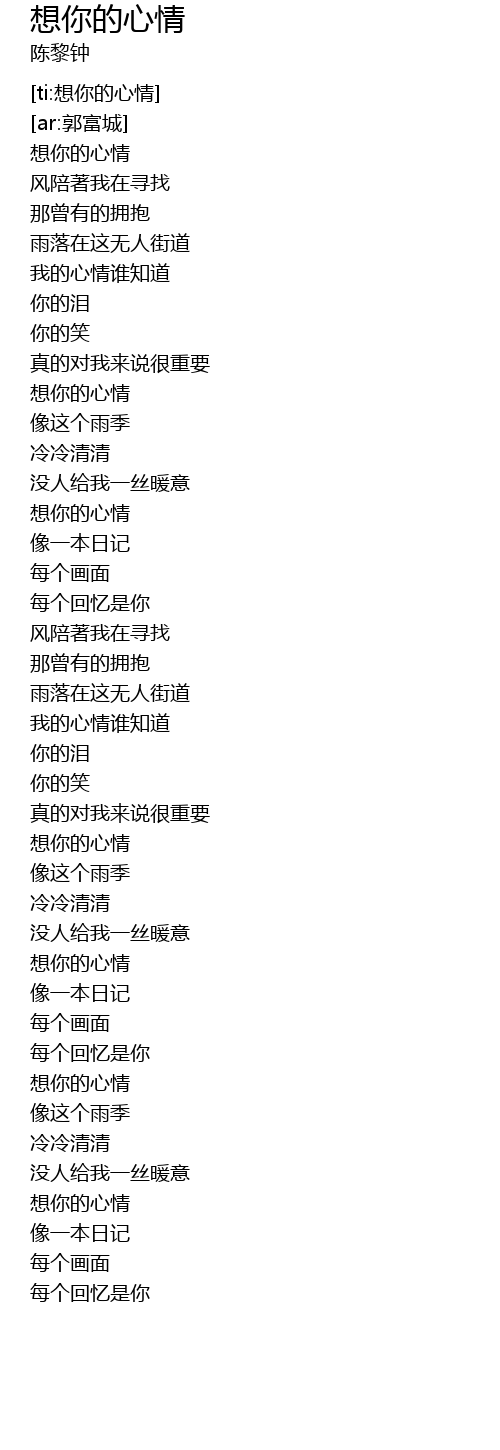 想你的心情
陈黎钟

[ti:想你的心情]
[ar:郭富城]
想你的心情
风陪著我在寻找
那曾有的拥抱
雨落在这无人街道
我的心情谁知道
你的泪
你的笑
真的对我来说很重要
想你的心情
像这个雨季
冷冷清清
没人给我一丝暖意
想你的心情
像一本日记
每个画面
每个回忆是你
风陪著我在寻找
那曾有的拥抱
雨落在这无人街道
我的心情谁知道
你的泪
你的笑
真的对我来说很重要
想你的心情
像这个雨季
冷冷清清
没人给我一丝暖意
想你的心情
像一本日记
每个画面
每个回忆是你
想你的心情
像这个雨季
冷冷清清
没人给我一丝暖意
想你的心情
像一本日记
每个画面
每个回忆是你